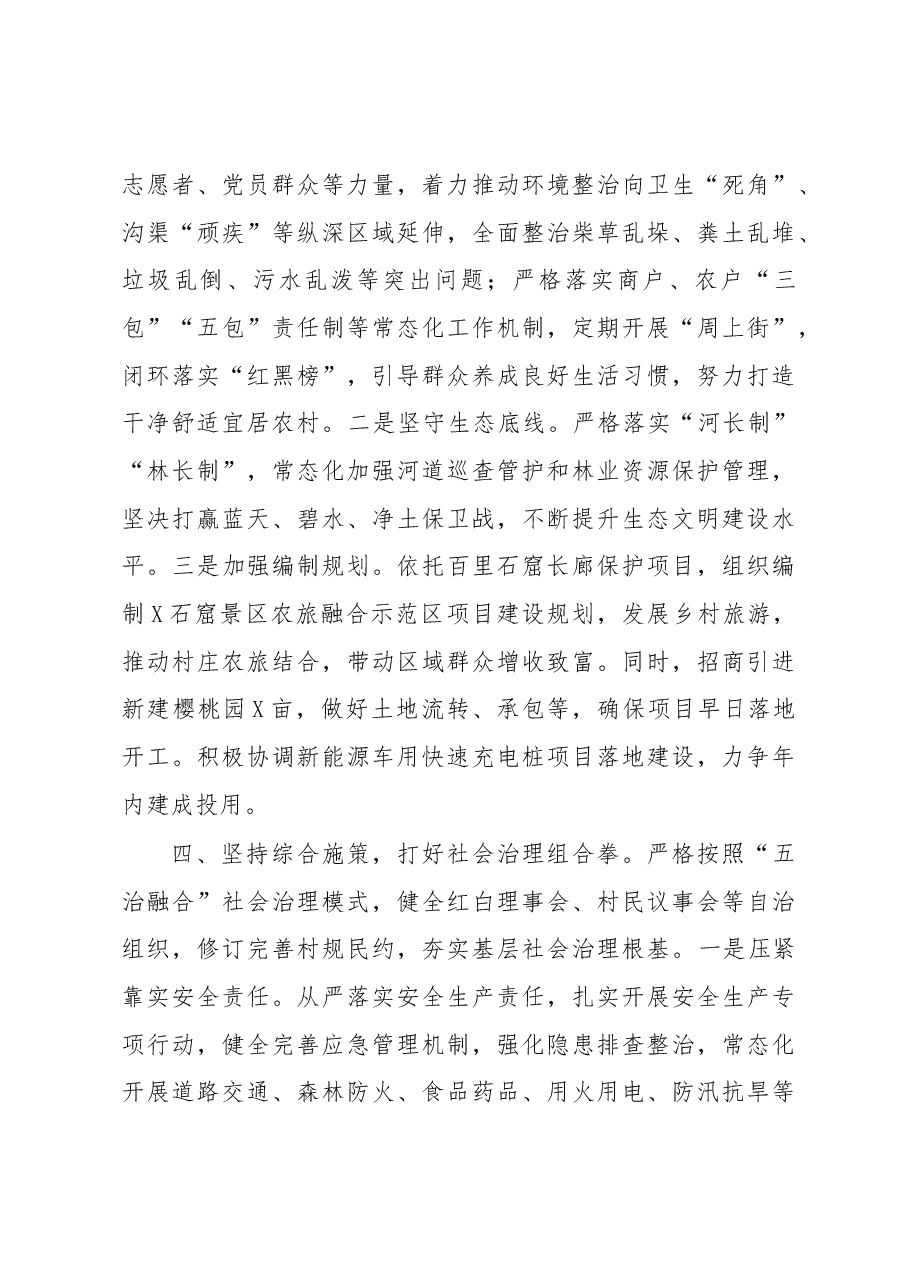 志愿者、党员群众等力量，着力推动环境整治向卫生“死角”、沟渠“顽疾”等纵深区域延伸，全面整治柴草乱垛、粪土乱堆、垃圾乱倒、污水乱泼等突出问题；严格落实商户、农户“三包”“五包”责任制等常态化工作机制，定期开展“周上街”，闭环落实“红黑榜”，引导群众养成良好生活习惯，努力打造干净舒适宜居农村。二是坚守生态底线。严格落实“河长制”“林长制”，常态化加强河道巡查管护和林业资源保护管理，坚决打赢蓝天、碧水、净土保卫战，不断提升生态文明建设水平。三是加强编制规划。依托百里石窟长廊保护项目，组织编制X石窟景区农旅融合示范区项目建设规划，发展乡村旅游，推动村庄农旅结合，带动区域群众增收致富。同时，招商引进新建樱桃园X亩，做好土地流转、承包等，确保项目早日落地开工。积极协调新能源车用快速充电桩项目落地建设，力争年内建成投用。

四、坚持综合施策，打好社会治理组合拳。严格按照“五治融合”社会治理模式，健全红白理事会、村民议事会等自治组织，修订完善村规民约，夯实基层社会治理根基。一是压紧靠实安全责任。从严落实安全生产责任，扎实开展安全生产专项行动，健全完善应急管理机制，强化隐患排查整治，常态化开展道路交通、森林防火、食品药品、用火用电、防汛抗旱等